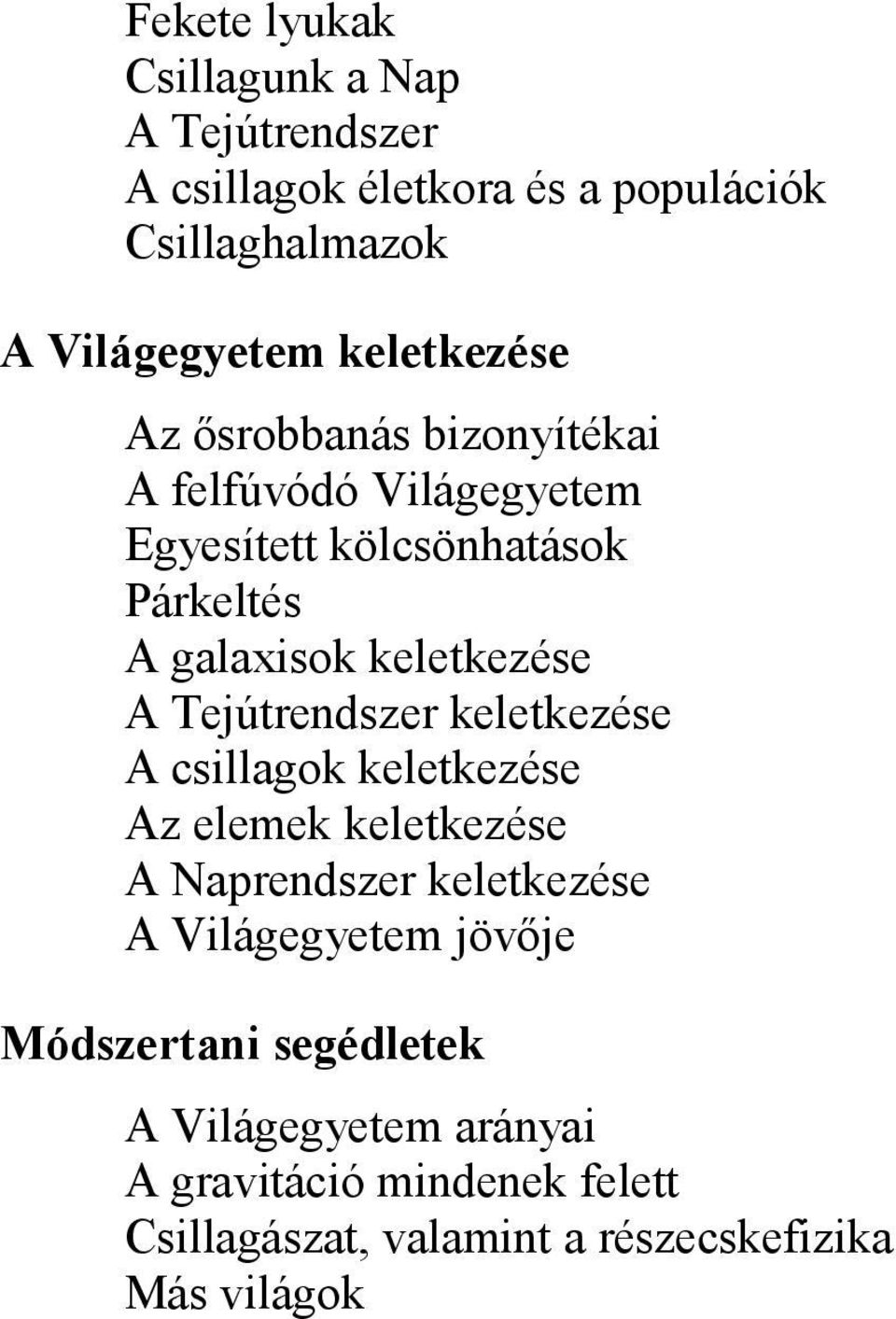 Fekete lyukak
Csillagunk a Nap
A Tejútrendszer
A csillagok életkora és a populációk
Csillaghalmazok

A Világegyetem keletkezése

Az ősrobbanás bizonyítékai
A felfúvódó Világegyetem
Egyesített kölcsönhatások
Párkeltés
A galaxisok keletkezése
A Tejútrendszer keletkezése
A csillagok keletkezése
Az elemek keletkezése
A Naprendszer keletkezése
A Világegyetem jövője

Módszertani segédletek

A Világegyetem arányai
A gravitáció mindenek felett
Csillagászat, valamint a részecskefizika
Más világok